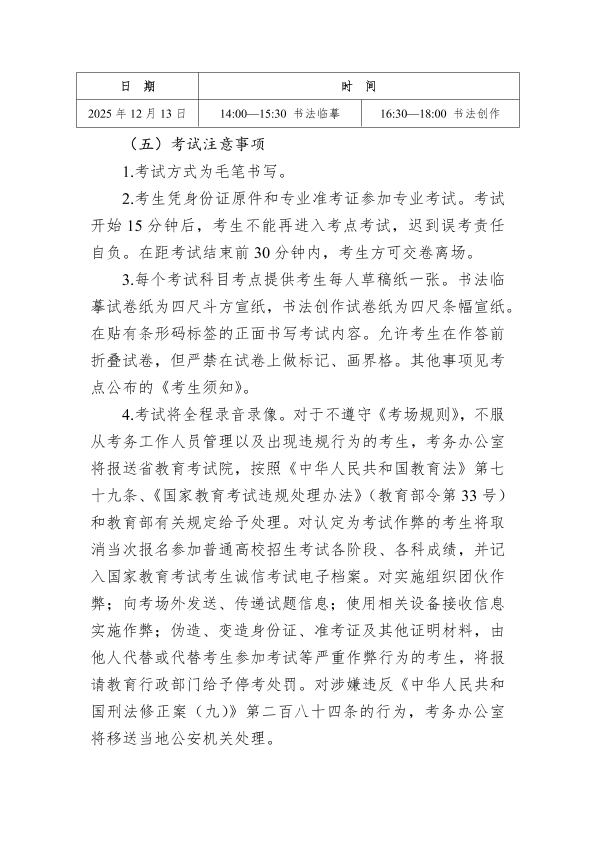 | 日　期 | 时　间 | |
|---|---|---|
| 2025年12月13日 | 14:00—15:30 书法临摹 | 16:30—18:00 书法创作 |

（五）考试注意事项

1.考试方式为毛笔书写。

2.考生凭身份证原件和专业准考证参加专业考试。考试开始15分钟后，考生不能再进入考点考试，迟到误考责任自负。在距考试结束前30分钟内，考生方可交卷离场。

3.每个考试科目考点提供考生每人草稿纸一张。书法临摹试卷纸为四尺斗方宣纸，书法创作试卷纸为四尺条幅宣纸。在贴有条形码标签的正面书写考试内容。允许考生在作答前折叠试卷，但严禁在试卷上做标记、画界格。其他事项见考点公布的《考生须知》。

4.考试将全程录音录像。对于不遵守《考场规则》，不服从考务工作人员管理以及出现违规行为的考生，考务办公室将报送省教育考试院，按照《中华人民共和国教育法》第七十九条、《国家教育考试违规处理办法》（教育部令第33号）和教育部有关规定给予处理。对认定为考试作弊的考生将取消当次报名参加普通高校招生考试各阶段、各科成绩，并记入国家教育考试考生诚信考试电子档案。对实施组织团伙作弊；向考场外发送、传递试题信息；使用相关设备接收信息实施作弊；伪造、变造身份证、准考证及其他证明材料，由他人代替或代替考生参加考试等严重作弊行为的考生，将报请教育行政部门给予停考处罚。对涉嫌违反《中华人民共和国刑法修正案（九）》第二百八十四条的行为，考务办公室将移送当地公安机关处理。